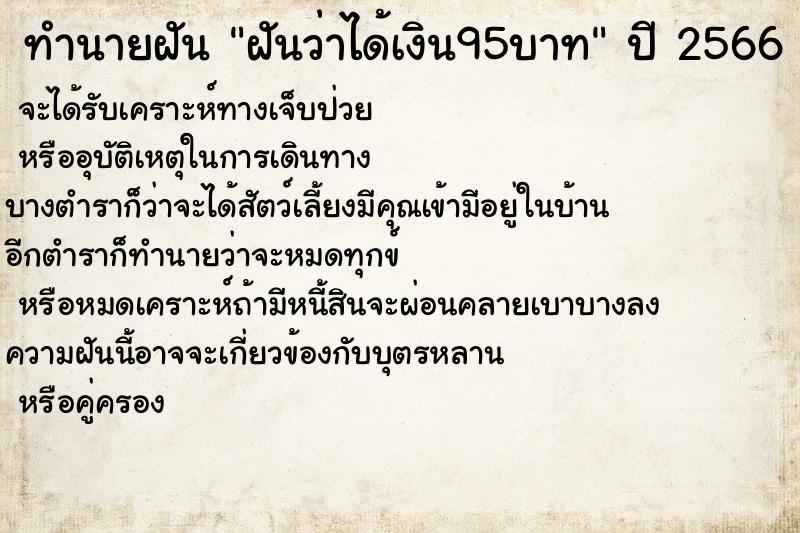 ทำนายฝัน "ฝันว่าได้เงิน95บาท" ปี 2566

จะได้รับเคราะห์ทางเจ็บป่วย

หรืออุบัติเหตุในการเดินทาง

บางตำราก็ว่าจะได้สัตว์เลี้ยงมีคุณเข้ามีอยู่ในบ้าน

อีกตำราก็ทำนายว่าจะหมดทุกข์

หรือหมดเคราะห์ถ้ามีหนี้สินจะผ่อนคลายเบาบางลง

ความฝันนี้อาจจะเกี่ยวข้องกับบุตรหลาน

หรือคู่ครอง